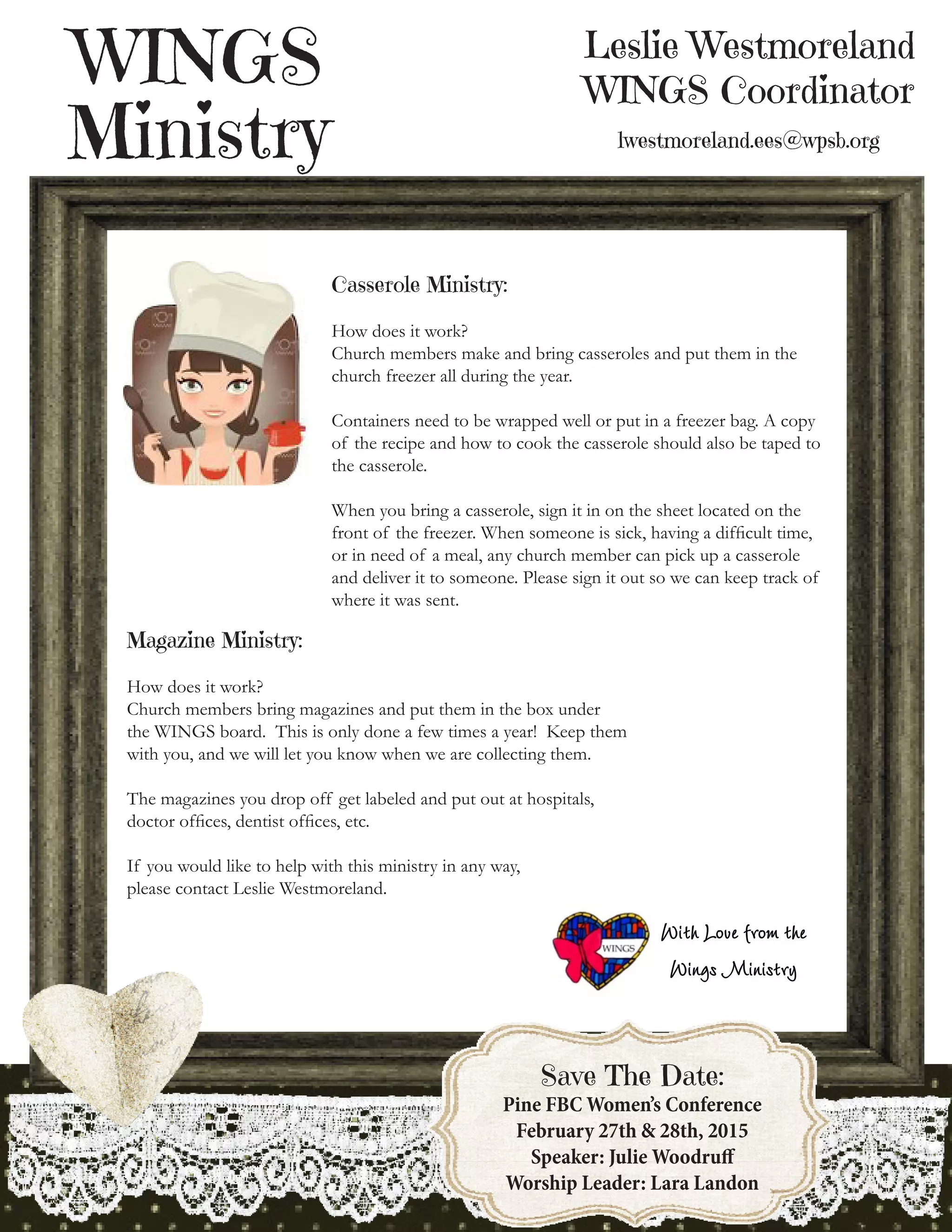 WINGS
Ministry

Leslie Westmoreland
WINGS Coordinator

lwestmoreland.ees@wpsb.org

Casserole Ministry:

How does it work?
Church members make and bring casseroles and put them in the church freezer all during the year.

Containers need to be wrapped well or put in a freezer bag. A copy of the recipe and how to cook the casserole should also be taped to the casserole.

When you bring a casserole, sign it in on the sheet located on the front of the freezer. When someone is sick, having a difficult time, or in need of a meal, any church member can pick up a casserole and deliver it to someone. Please sign it out so we can keep track of where it was sent.

Magazine Ministry:

How does it work?
Church members bring magazines and put them in the box under the WINGS board. This is only done a few times a year! Keep them with you, and we will let you know when we are collecting them.

The magazines you drop off get labeled and put out at hospitals, doctor offices, dentist offices, etc.

If you would like to help with this ministry in any way, please contact Leslie Westmoreland.

WINGS

With Love from the
Wings Ministry

Save The Date:
Pine FBC Women's Conference
February 27th & 28th, 2015
Speaker: Julie Woodruff
Worship Leader: Lara Landon